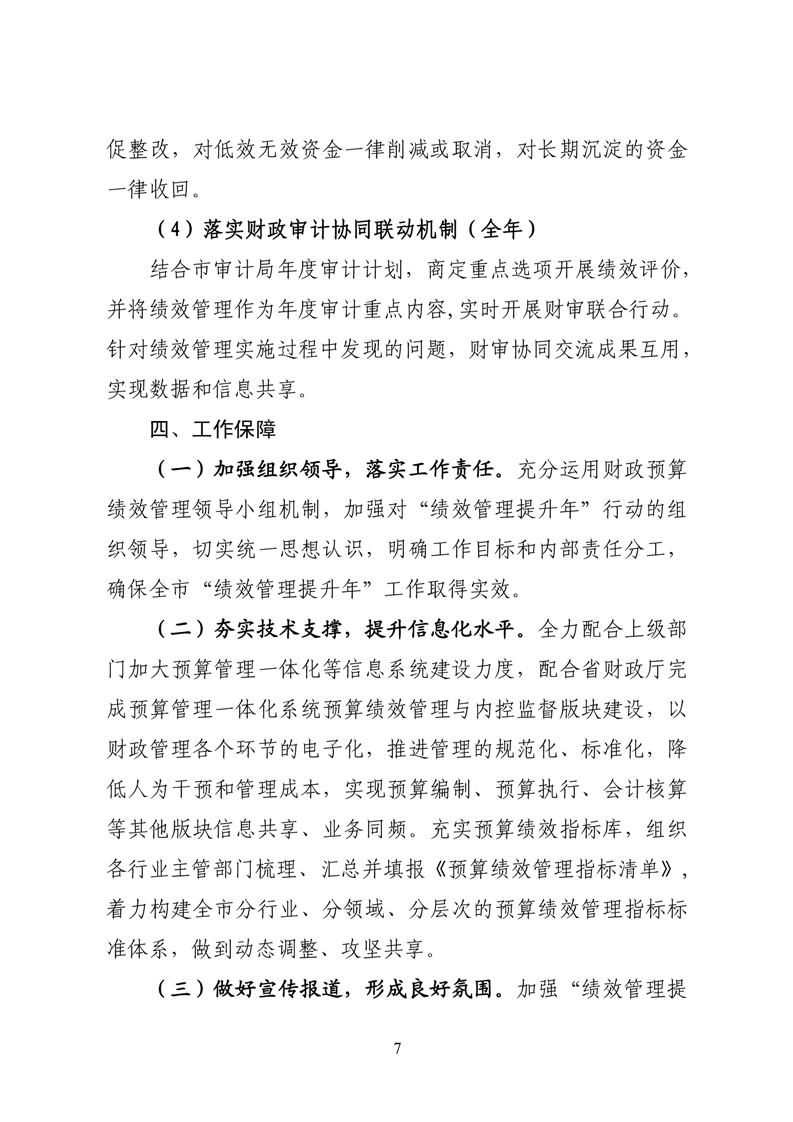 促整改，对低效无效资金一律削减或取消，对长期沉淀的资金一律收回。

（4）落实财政审计协同联动机制（全年）

结合市审计局年度审计计划，商定重点选项开展绩效评价，并将绩效管理作为年度审计重点内容，实时开展财审联合行动。针对绩效管理实施过程中发现的问题，财审协同交流成果互用，实现数据和信息共享。

四、工作保障

（一）加强组织领导，落实工作责任。充分运用财政预算绩效管理领导小组机制，加强对“绩效管理提升年”行动的组织领导，切实统一思想认识，明确工作目标和内部责任分工，确保全市“绩效管理提升年”工作取得实效。

（二）夯实技术支撑，提升信息化水平。全力配合上级部门加大预算管理一体化等信息系统建设力度，配合省财政厅完成预算管理一体化系统预算绩效管理与内控监督版块建设，以财政管理各个环节的电子化，推进管理的规范化、标准化，降低人为干预和管理成本，实现预算编制、预算执行、会计核算等其他版块信息共享、业务同频。充实预算绩效指标库，组织各行业主管部门梳理、汇总并填报《预算绩效管理指标清单》，着力构建全市分行业、分领域、分层次的预算绩效管理指标标准体系，做到动态调整、攻坚共享。

（三）做好宣传报道，形成良好氛围。加强“绩效管理提

7